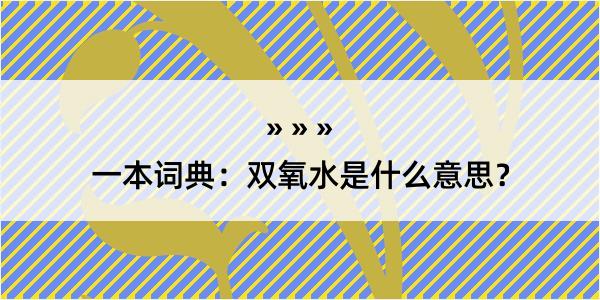 » » »

一本词典：双氧水是什么意思？